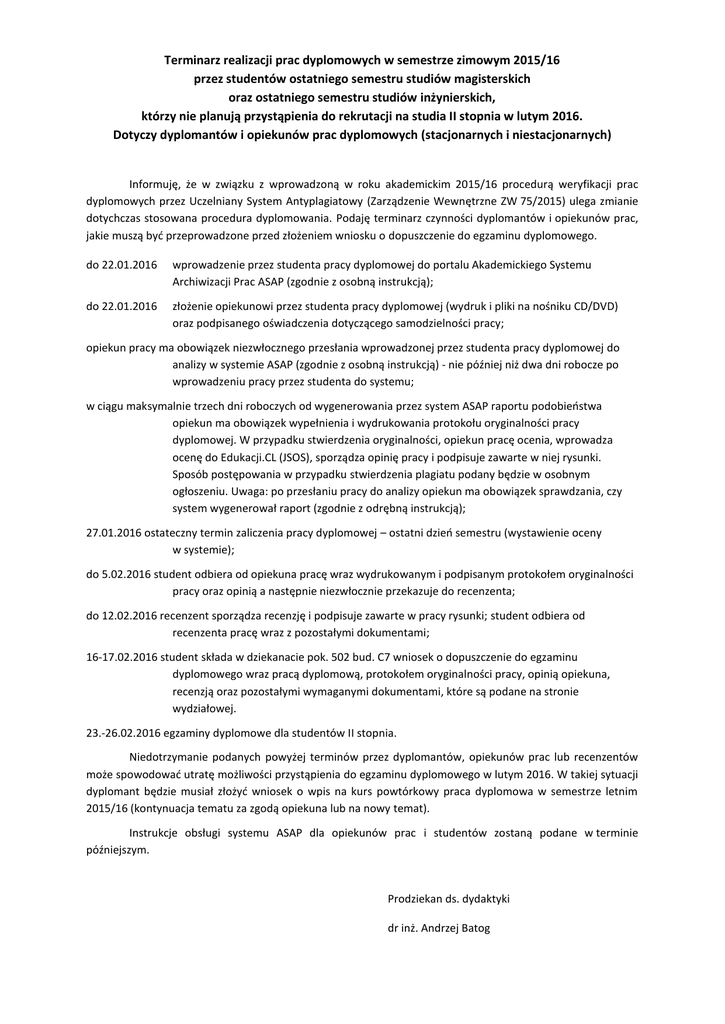 Terminarz realizacji prac dyplomowych w semestrze zimowym 2015/16
przez studentów ostatniego semestru studiów magisterskich
oraz ostatniego semestru studiów inżynierskich,
którzy nie planują przystąpienia do rekrutacji na studia II stopnia w lutym 2016.
Dotyczy dyplomantów i opiekunów prac dyplomowych (stacjonarnych i niestacjonarnych)

Informuję, że w związku z wprowadzoną w roku akademickim 2015/16 procedurą weryfikacji prac dyplomowych przez Uczelniany System Antyplagiatowy (Zarządzenie Wewnętrzne ZW 75/2015) ulega zmianie dotychczas stosowana procedura dyplomowania. Podaję terminarz czynności dyplomantów i opiekunów prac, jakie muszą być przeprowadzone przed złożeniem wniosku o dopuszczenie do egzaminu dyplomowego.

do 22.01.2016 wprowadzenie przez studenta pracy dyplomowej do portalu Akademickiego Systemu Archiwizacji Prac ASAP (zgodnie z osobną instrukcją);

do 22.01.2016 złożenie opiekunowi przez studenta pracy dyplomowej (wydruk i pliki na nośniku CD/DVD) oraz podpisanego oświadczenia dotyczącego samodzielności pracy;

opiekun pracy ma obowiązek niezwłocznego przesłania wprowadzonej przez studenta pracy dyplomowej do analizy w systemie ASAP (zgodnie z osobną instrukcją) - nie później niż dwa dni robocze po wprowadzeniu pracy przez studenta do systemu;

w ciągu maksymalnie trzech dni roboczych od wygenerowania przez system ASAP raportu podobieństwa opiekun ma obowiązek wypełnienia i wydrukowania protokołu oryginalności pracy dyplomowej. W przypadku stwierdzenia oryginalności, opiekun pracę ocenia, wprowadza ocenę do Edukacji.CL (JSOS), sporządza opinię pracy i podpisuje zawarte w niej rysunki. Sposób postępowania w przypadku stwierdzenia plagiatu podany będzie w osobnym ogłoszeniu. Uwaga: po przesłaniu pracy do analizy opiekun ma obowiązek sprawdzania, czy system wygenerował raport (zgodnie z odrębną instrukcją);

27.01.2016 ostateczny termin zaliczenia pracy dyplomowej – ostatni dzień semestru (wystawienie oceny w systemie);

do 5.02.2016 student odbiera od opiekuna pracę wraz wydrukowanym i podpisanym protokołem oryginalności pracy oraz opinią a następnie niezwłocznie przekazuje do recenzenta;

do 12.02.2016 recenzent sporządza recenzję i podpisuje zawarte w pracy rysunki; student odbiera od recenzenta pracę wraz z pozostałymi dokumentami;

16-17.02.2016 student składa w dziekanacie pok. 502 bud. C7 wniosek o dopuszczenie do egzaminu dyplomowego wraz pracą dyplomową, protokołem oryginalności pracy, opinią opiekuna, recenzją oraz pozostałymi wymaganymi dokumentami, które są podane na stronie wydziałowej.

23.-26.02.2016 egzaminy dyplomowe dla studentów II stopnia.

Niedotrzymanie podanych powyżej terminów przez dyplomantów, opiekunów prac lub recenzentów może spowodować utratę możliwości przystąpienia do egzaminu dyplomowego w lutym 2016. W takiej sytuacji dyplomant będzie musiał złożyć wniosek o wpis na kurs powtórkowy praca dyplomowa w semestrze letnim 2015/16 (kontynuacja tematu za zgodą opiekuna lub na nowy temat).

Instrukcje obsługi systemu ASAP dla opiekunów prac i studentów zostaną podane w terminie późniejszym.

Prodziekan ds. dydaktyki

dr inż. Andrzej Batog